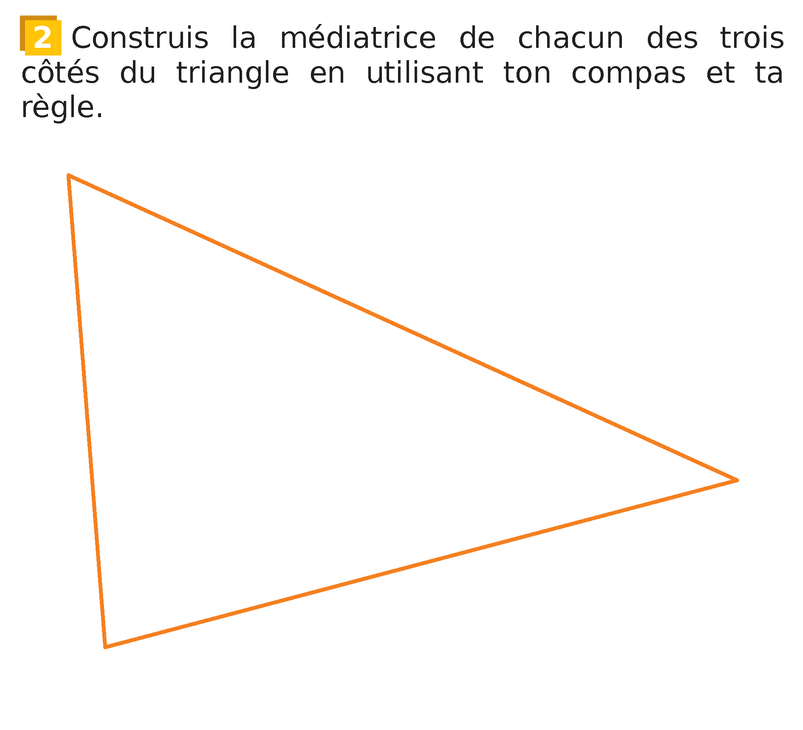 2 Construis la médiatrice de chacun des trois côtés du triangle en utilisant ton compas et ta règle.